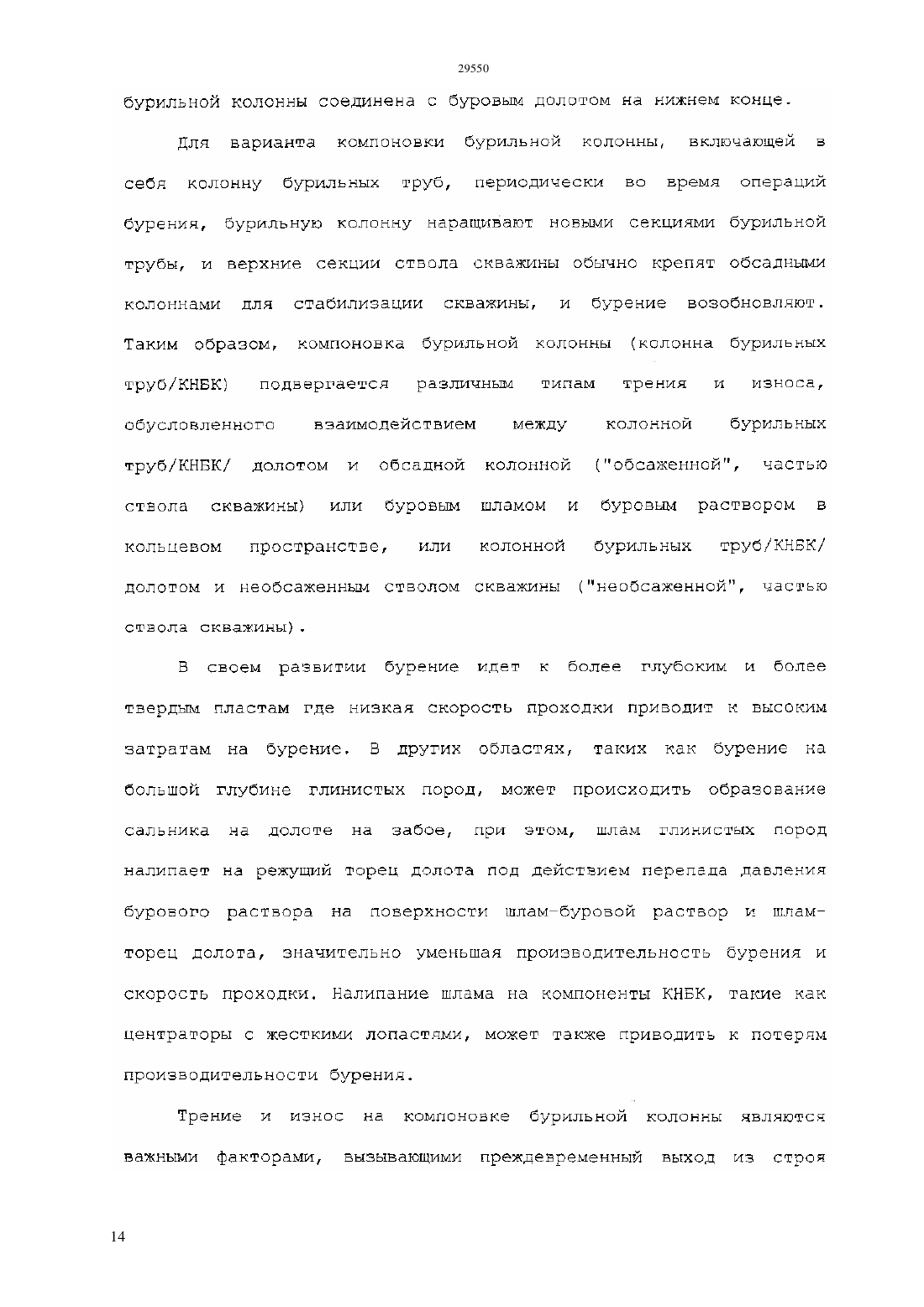 29550

бурильной колонны соединена с буровым долотом на нижнем конце.

Для варианта компоновки бурильной колонны, включающей в себя колонну бурильных труб, периодически во время операций бурения, бурильную колонну наращивают новыми секциями бурильной трубы, и верхние секции ствола скважины обычно крепят обсадными колоннами для стабилизации скважины, и бурение возобновляют. Таким образом, компоновка бурильной колонны (колонна бурильных труб/КНБК) подвергается различным типам трения и износа, обусловленного взаимодействием между колонной бурильных труб/КНБК/ долотом и обсадной колонной ("обсаженной", частью ствола скважины) или буровым шламом и буровым раствором в кольцевом пространстве, или колонной бурильных труб/КНБК/ долотом и необсаженным стволом скважины ("необсаженной", частью ствола скважины).

В своем развитии бурение идет к более глубоким и более твердым пластам где низкая скорость проходки приводит к высоким затратам на бурение. В других областях, таких как бурение на большой глубине глинистых пород, может происходить образование сальника на долоте на забое, при этом, шлам глинистых пород налипает на режущий торец долота под действием перепада давления бурового раствора на поверхности шлам-буровой раствор и шлам-торец долота, значительно уменьшая производительность бурения и скорость проходки. Налипание шлама на компоненты КНБК, такие как центраторы с жесткими лопастями, может также приводить к потерям производительности бурения.

Трение и износ на компоновке бурильной колонны являются важными факторами, вызывающими преждевременный выход из строя

14